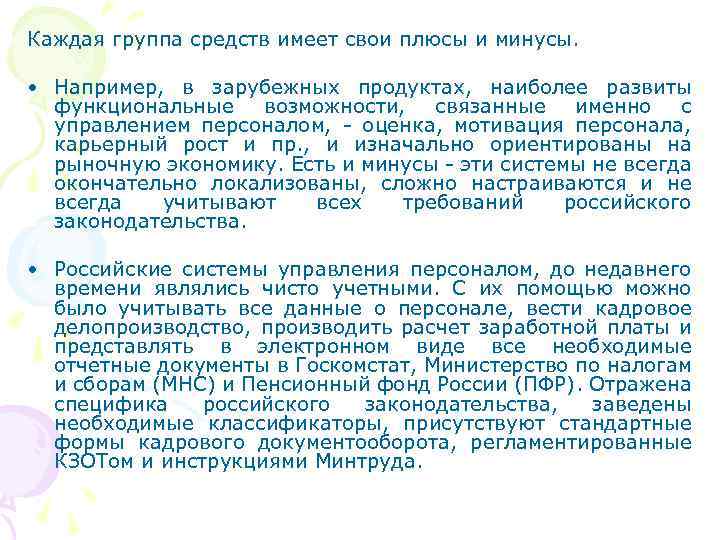 Каждая группа средств имеет свои плюсы и минусы.

• Например, в зарубежных продуктах, наиболее развиты функциональные возможности, связанные именно с управлением персоналом, - оценка, мотивация персонала, карьерный рост и пр., и изначально ориентированы на рыночную экономику. Есть и минусы - эти системы не всегда окончательно локализованы, сложно настраиваются и не всегда учитывают всех требований российского законодательства.

• Российские системы управления персоналом, до недавнего времени являлись чисто учетными. С их помощью можно было учитывать все данные о персонале, вести кадровое делопроизводство, производить расчет заработной платы и представлять в электронном виде все необходимые отчетные документы в Госкомстат, Министерство по налогам и сборам (МНС) и Пенсионный фонд России (ПФР). Отражена специфика российского законодательства, заведены необходимые классификаторы, присутствуют стандартные формы кадрового документооборота, регламентированные КЗОТом и инструкциями Минтруда.